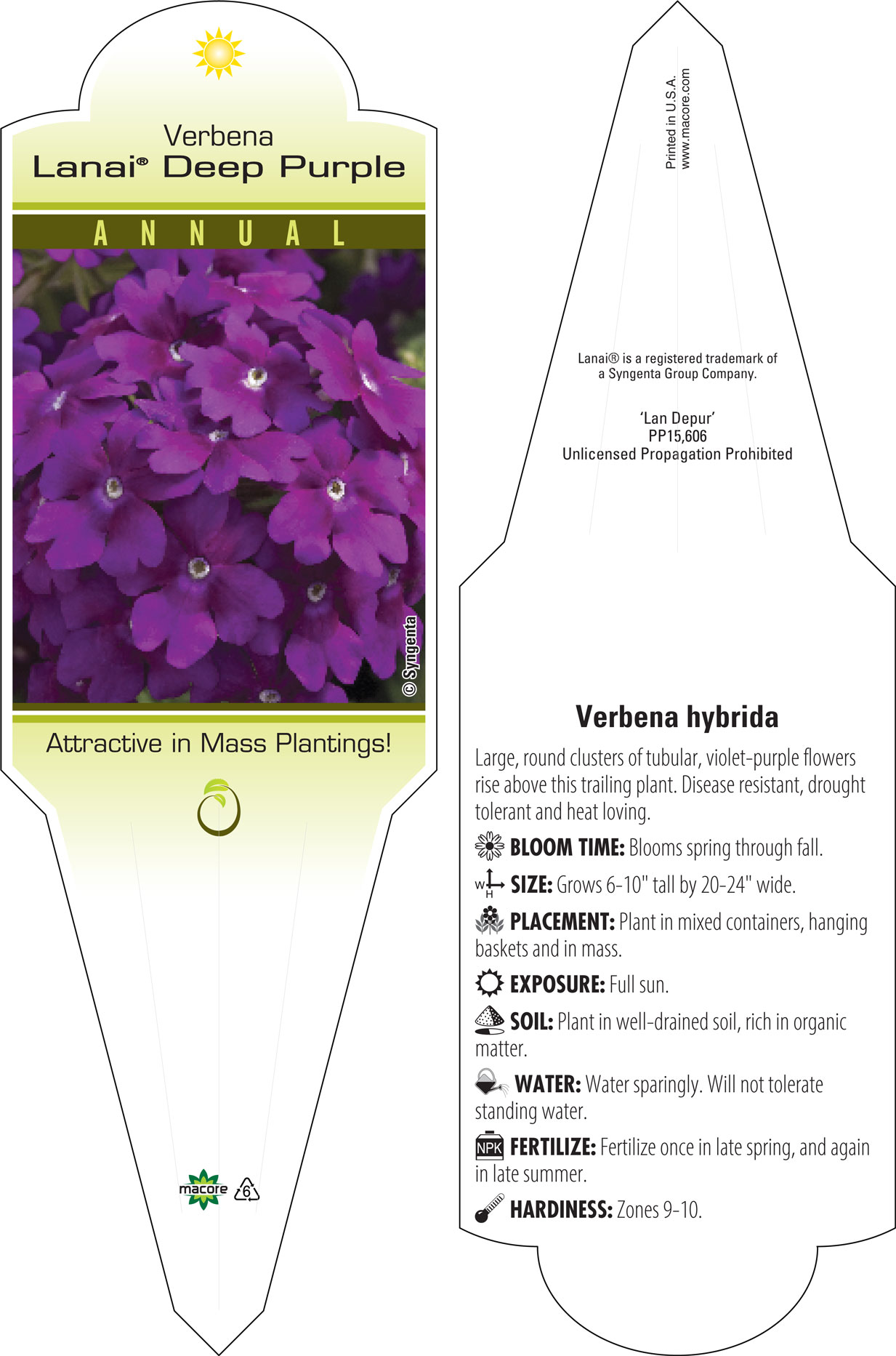 Verbena
Lanai® Deep Purple

ANNUAL

© Syngenta

Attractive in Mass Plantings!

macore 6

Printed in U.S.A.
www.macore.com

Lanai® is a registered trademark of a Syngenta Group Company.

'Lan Depur'
PP15,606
Unlicensed Propagation Prohibited

Verbena hybrida

Large, round clusters of tubular, violet-purple flowers rise above this trailing plant. Disease resistant, drought tolerant and heat loving.

BLOOM TIME: Blooms spring through fall.

W H SIZE: Grows 6-10" tall by 20-24" wide.

PLACEMENT: Plant in mixed containers, hanging baskets and in mass.

EXPOSURE: Full sun.

SOIL: Plant in well-drained soil, rich in organic matter.

WATER: Water sparingly. Will not tolerate standing water.

NPK FERTILIZE: Fertilize once in late spring, and again in late summer.

HARDINESS: Zones 9-10.